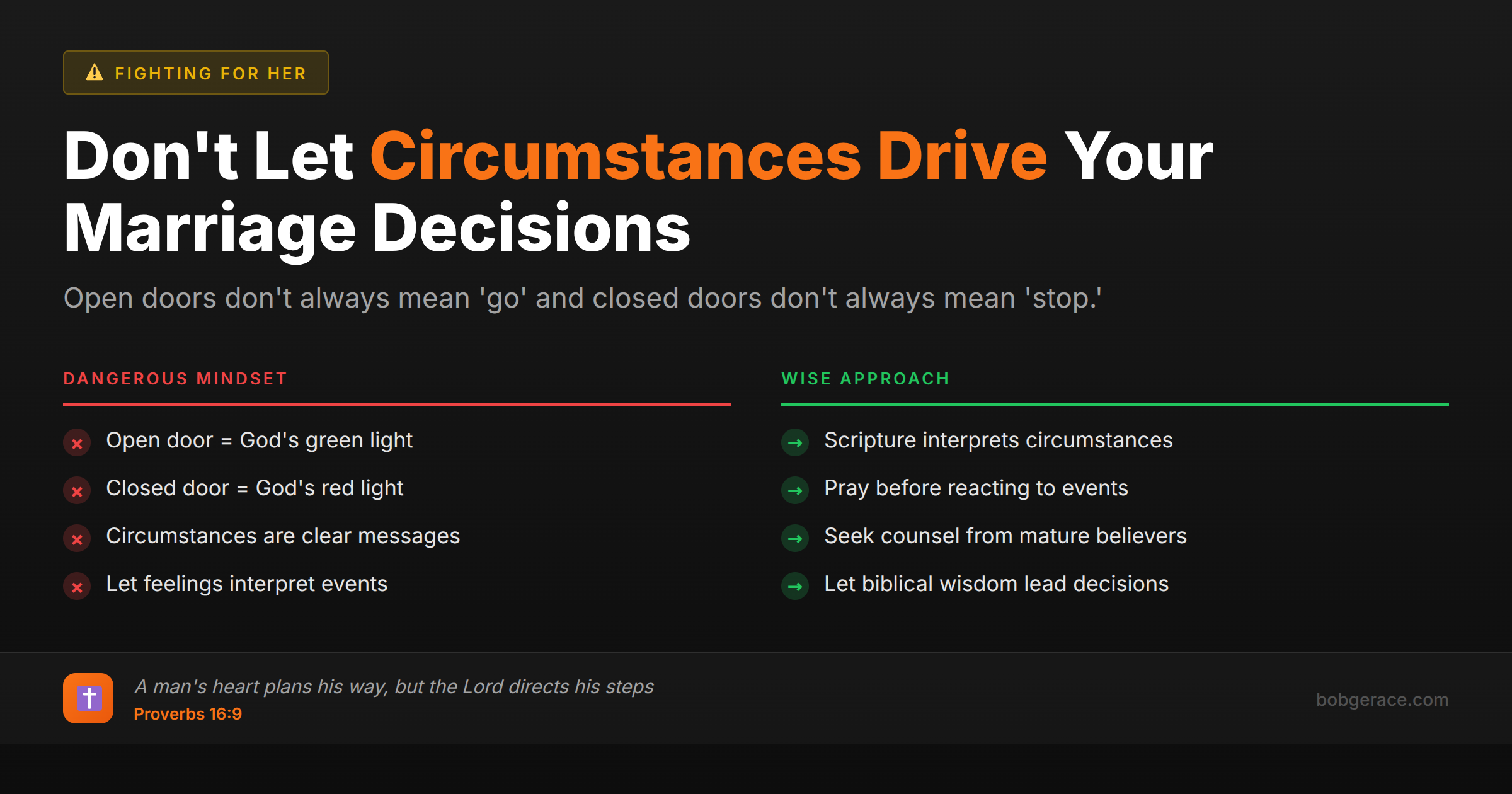 FIGHTING FOR HER

Don't Let Circumstances Drive Your Marriage Decisions

Open doors don't always mean 'go' and closed doors don't always mean 'stop.'

DANGEROUS MINDSET

Open door = God's green light

Closed door = God's red light

Circumstances are clear messages

Let feelings interpret events

WISE APPROACH

Scripture interprets circumstances

Pray before reacting to events

Seek counsel from mature believers

Let biblical wisdom lead decisions

A man's heart plans his way, but the Lord directs his steps
Proverbs 16:9

bobgerace.com